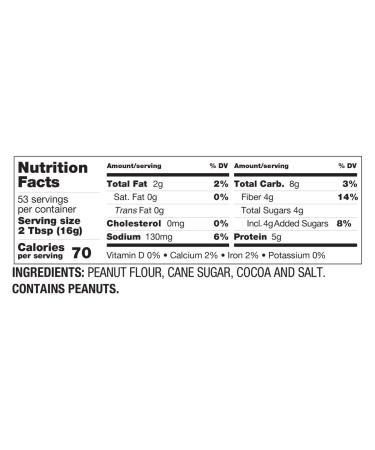 Nutrition Facts

53 servings per container

Serving size 2 Tbsp (16g)

Calories per serving 70

| Amount/serving | % DV | Amount/serving | % DV |
|---|---|---|---|
| Total Fat 2g | 2% | Total Carb. 8g | 3% |
| Sat. Fat 0g | 0% | Fiber 4g | 14% |
| Trans Fat 0g | | Total Sugars 4g | |
| Cholesterol 0mg | 0% | Incl. 4g Added Sugars | 8% |
| Sodium 130mg | 6% | Protein 5g | |

Vitamin D 0% • Calcium 2% • Iron 2% • Potassium 0%

INGREDIENTS: PEANUT FLOUR, CANE SUGAR, COCOA AND SALT.
CONTAINS PEANUTS.